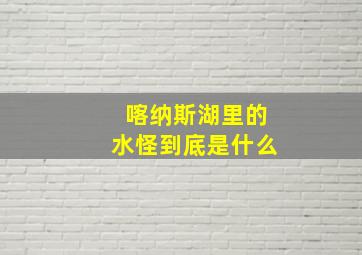 喀纳斯湖里的
水怪到底是什么